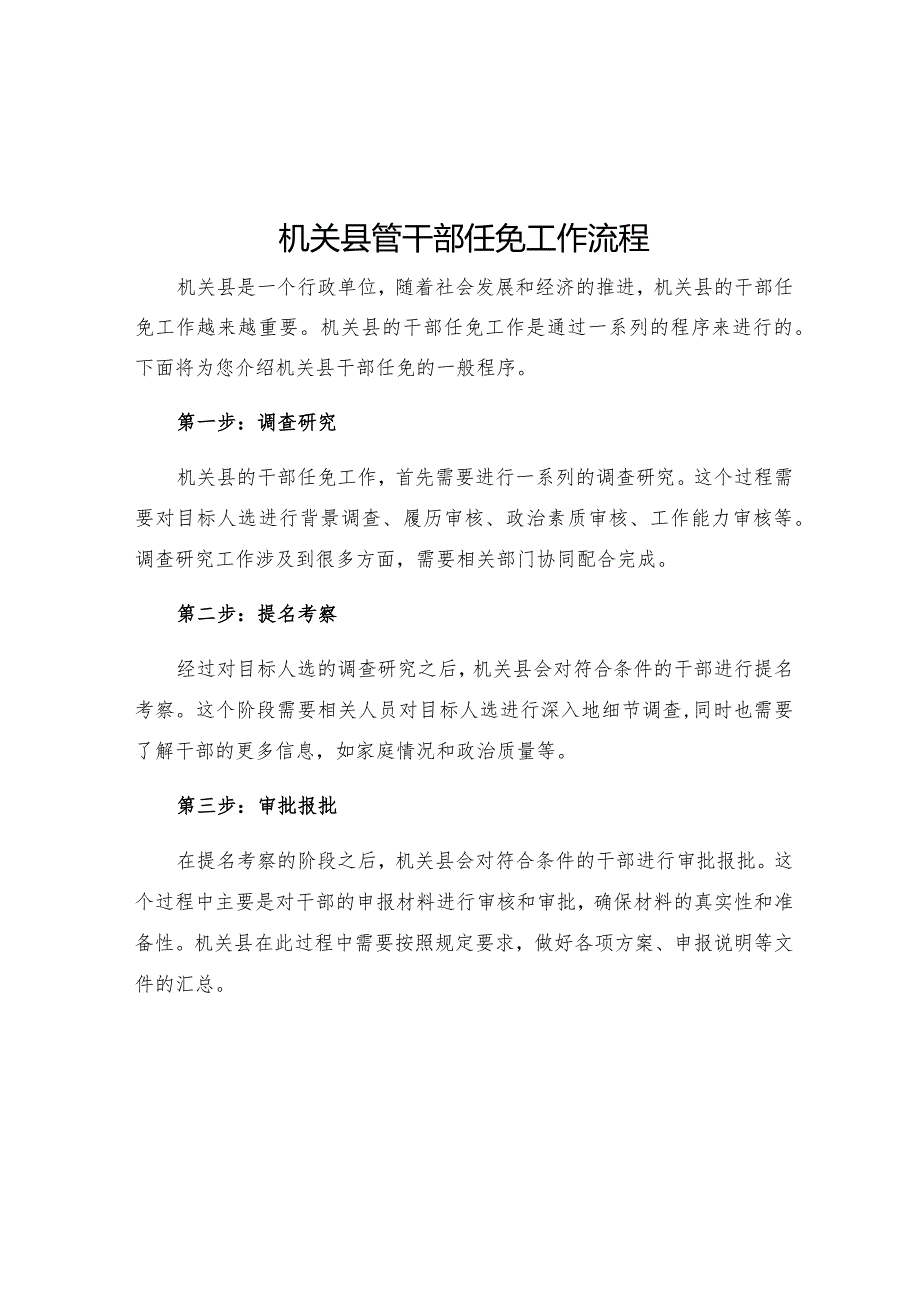 机关县管干部任免工作流程

机关县是一个行政单位，随着社会发展和经济的推进，机关县的干部任免工作越来越重要。机关县的干部任免工作是通过一系列的程序来进行的。下面将为您介绍机关县干部任免的一般程序。

第一步：调查研究

机关县的干部任免工作，首先需要进行一系列的调查研究。这个过程需要对目标人选进行背景调查、履历审核、政治素质审核、工作能力审核等。调查研究工作涉及到很多方面，需要相关部门协同配合完成。

第二步：提名考察

经过对目标人选的调查研究之后，机关县会对符合条件的干部进行提名考察。这个阶段需要相关人员对目标人选进行深入地细节调查，同时也需要了解干部的更多信息，如家庭情况和政治质量等。

第三步：审批报批

在提名考察的阶段之后，机关县会对符合条件的干部进行审批报批。这个过程中主要是对干部的申报材料进行审核和审批，确保材料的真实性和准备性。机关县在此过程中需要按照规定要求，做好各项方案、申报说明等文件的汇总。